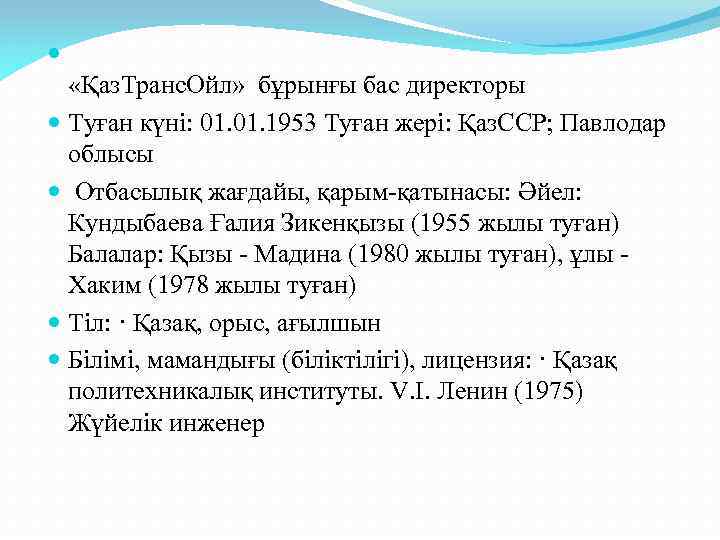 «ҚазТрансОйл» бұрынғы бас директоры

Туған күні: 01.01.1953 Туған жері: ҚазССР; Павлодар облысы

Отбасылық жағдайы, қарым-қатынасы: Әйел: Кундыбаева Ғалия Зикенқызы (1955 жылы туған) Балалар: Қызы - Мадина (1980 жылы туған), ұлы - Хаким (1978 жылы туған)

Тіл: · Қазақ, орыс, ағылшын

Білімі, мамандығы (біліктілігі), лицензия: · Қазақ политехникалық институты. V.I. Ленин (1975) Жүйелік инженер